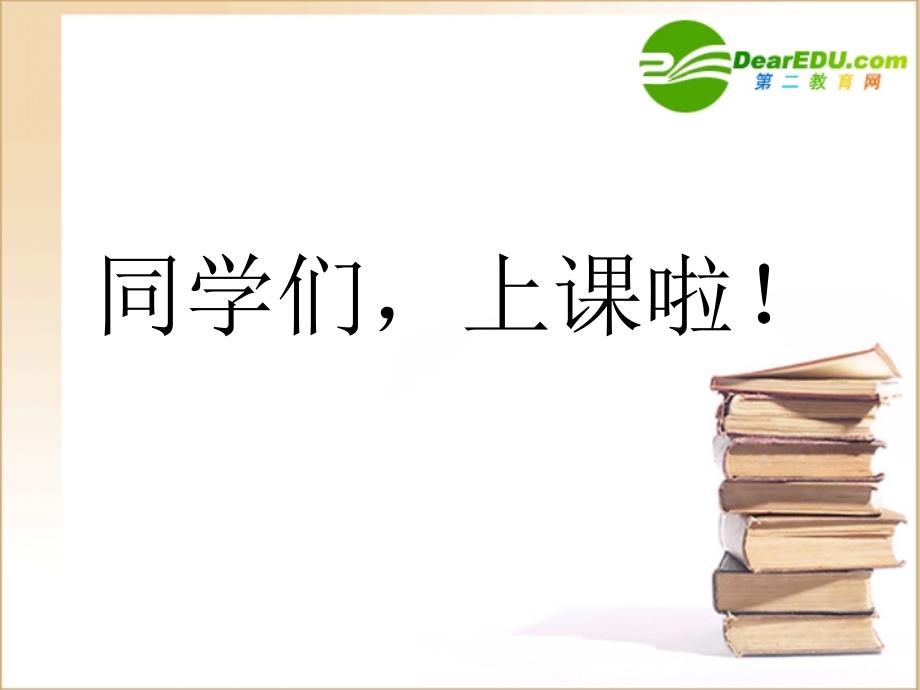 DearEDU.com
第二教育网

同学们，上课啦！